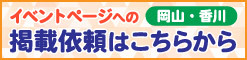 イベントページへの
岡山・香川
掲載依頼はこちらから